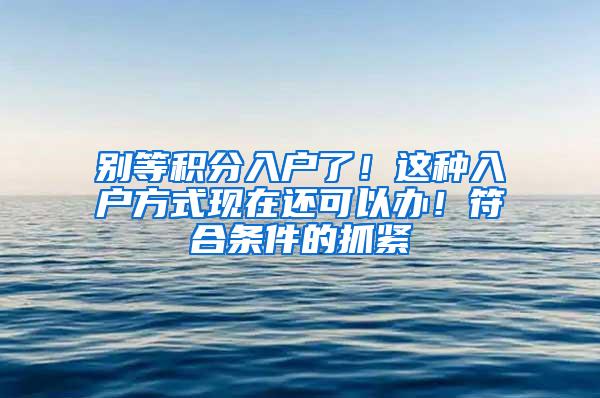 别等积分入户了！这种入户方式现在还可以办！符合条件的抓紧